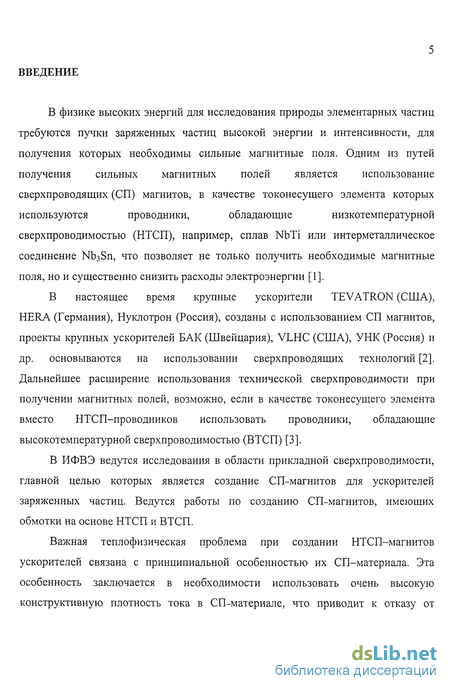 5

ВВЕДЕНИЕ

В физике высоких энергий для исследования природы элементарных частиц требуются пучки заряженных частиц высокой энергии и интенсивности, для получения которых необходимы сильные магнитные поля. Одним из путей получения сильных магнитных полей является использование сверхпроводящих (СП) магнитов, в качестве токонесущего элемента которых используются проводники, обладающие низкотемпературной сверхпроводимостью (НТСП), например, сплав NbTi или интерметаллическое соединение $Nb_3Sn$, что позволяет не только получить необходимые магнитные поля, но и существенно снизить расходы электроэнергии [1].

В настоящее время крупные ускорители TEVATRON (США), HERA (Германия), Нуклотрон (Россия), созданы с использованием СП магнитов, проекты крупных ускорителей БАК (Швейцария), VLHC (США), УНК (Россия) и др. основываются на использовании сверхпроводящих технологий [2]. Дальнейшее расширение использования технической сверхпроводимости при получении магнитных полей, возможно, если в качестве токонесущего элемента вместо НТСП–проводников использовать проводники, обладающие высокотемпературной сверхпроводимостью (ВТСП) [3].

В ИФВЭ ведутся исследования в области прикладной сверхпроводимости, главной целью которых является создание СП-магнитов для ускорителей заряженных частиц. Ведутся работы по созданию СП-магнитов, имеющих обмотки на основе НТСП и ВТСП.

Важная теплофизическая проблема при создании НТСП–магнитов ускорителей связана с принципиальной особенностью их СП–материала. Эта особенность заключается в необходимости использовать очень высокую конструктивную плотность тока в СП-материале, что приводит к отказу от

dsLib.net
библиотека диссертаций